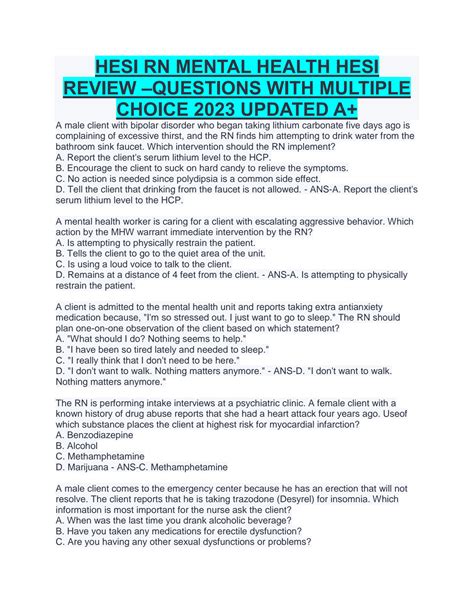 HESI RN MENTAL HEALTH HESI REVIEW –QUESTIONS WITH MULTIPLE CHOICE 2023 UPDATED A+

A male client with bipolar disorder who began taking lithium carbonate five days ago is complaining of excessive thirst, and the RN finds him attempting to drink water from the bathroom sink faucet. Which intervention should the RN implement?
A. Report the client's serum lithium level to the HCP.
B. Encourage the client to suck on hard candy to relieve the symptoms.
C. No action is needed since polydipsia is a common side effect.
D. Tell the client that drinking from the faucet is not allowed. - ANS-A. Report the client's serum lithium level to the HCP.

A mental health worker is caring for a client with escalating aggressive behavior. Which action by the MHW warrant immediate intervention by the RN?
A. Is attempting to physically restrain the patient.
B. Tells the client to go to the quiet area of the unit.
C. Is using a loud voice to talk to the client.
D. Remains at a distance of 4 feet from the client. - ANS-A. Is attempting to physically restrain the patient.

A client is admitted to the mental health unit and reports taking extra antianxiety medication because, "I'm so stressed out. I just want to go to sleep." The RN should plan one-on-one observation of the client based on which statement?
A. "What should I do? Nothing seems to help."
B. "I have been so tired lately and needed to sleep."
C. "I really think that I don't need to be here."
D. "I don't want to walk. Nothing matters anymore." - ANS-D. "I don't want to walk. Nothing matters anymore."

The RN is performing intake interviews at a psychiatric clinic. A female client with a known history of drug abuse reports that she had a heart attack four years ago. Useof which substance places the client at highest risk for myocardial infarction?
A. Benzodiazepine
B. Alcohol
C. Methamphetamine
D. Marijuana - ANS-C. Methamphetamine

A male client comes to the emergency center because he has an erection that will not resolve. The client reports that he is taking trazodone (Desyrel) for insomnia. Which information is most important for the nurse ask the client?
A. When was the last time you drank alcoholic beverage?
B. Have you taken any medications for erectile dysfunction?
C. Are you having any other sexual dysfunctions or problems?